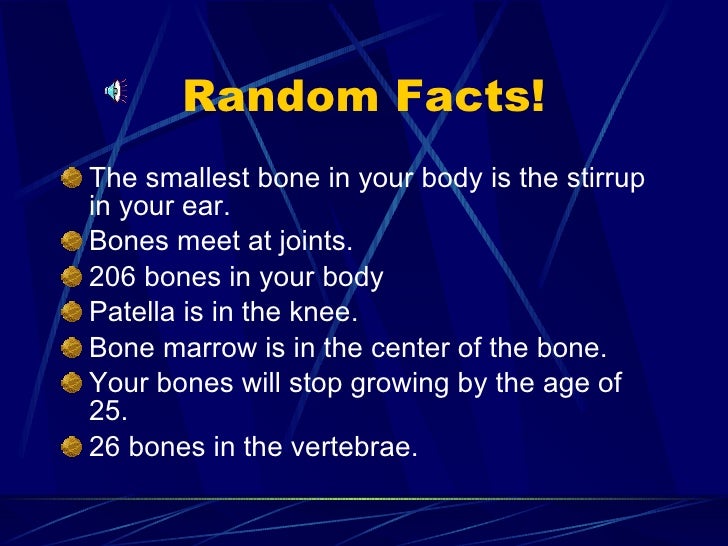 Random Facts!

The smallest bone in your body is the stirrup in your ear.

Bones meet at joints.

206 bones in your body

Patella is in the knee.

Bone marrow is in the center of the bone.

Your bones will stop growing by the age of 25.

26 bones in the vertebrae.